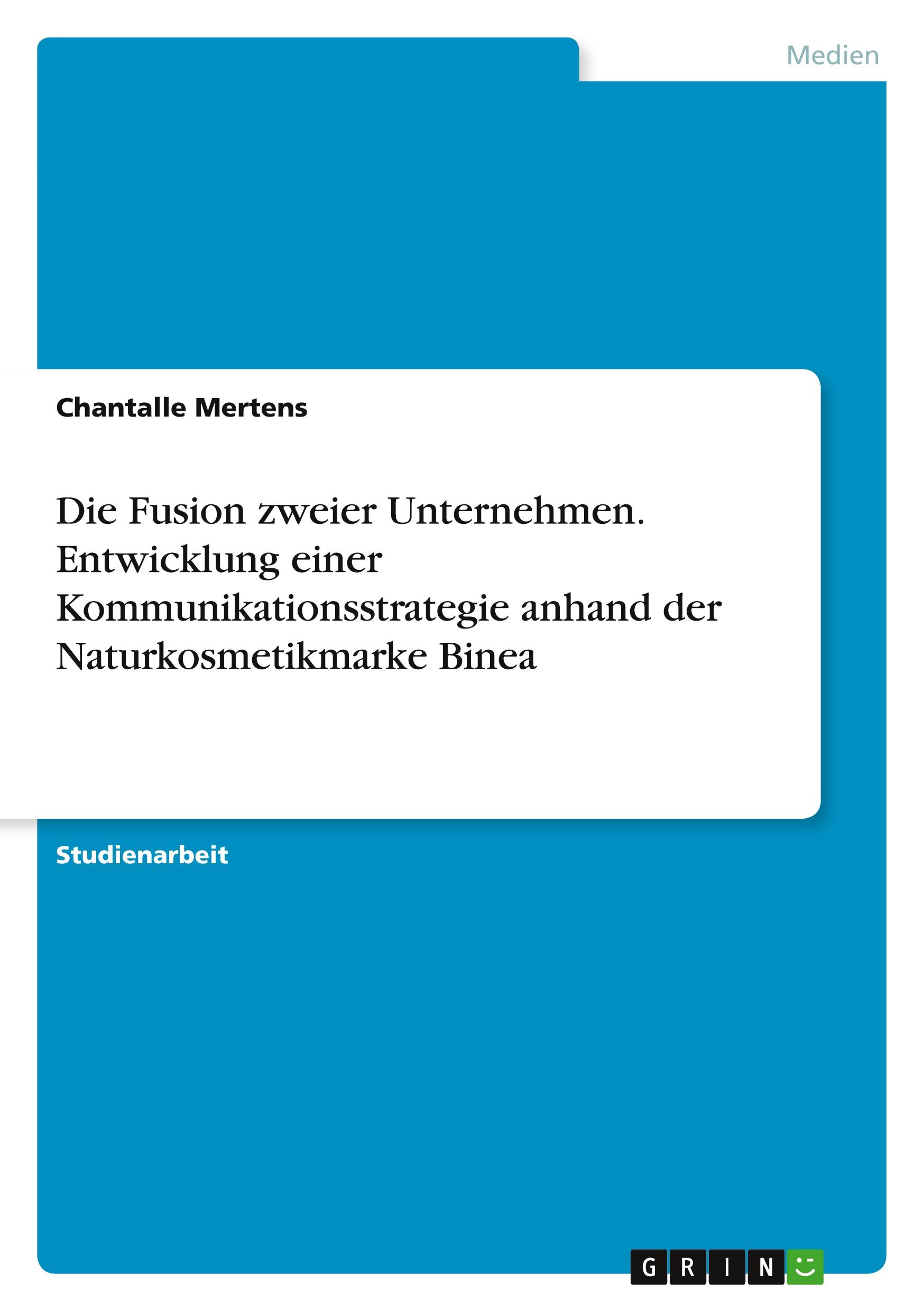 Medien

Chantalle Mertens

Die Fusion zweier Unternehmen. Entwicklung einer Kommunikationsstrategie anhand der Naturkosmetikmarke Binea

Studienarbeit

GRIN